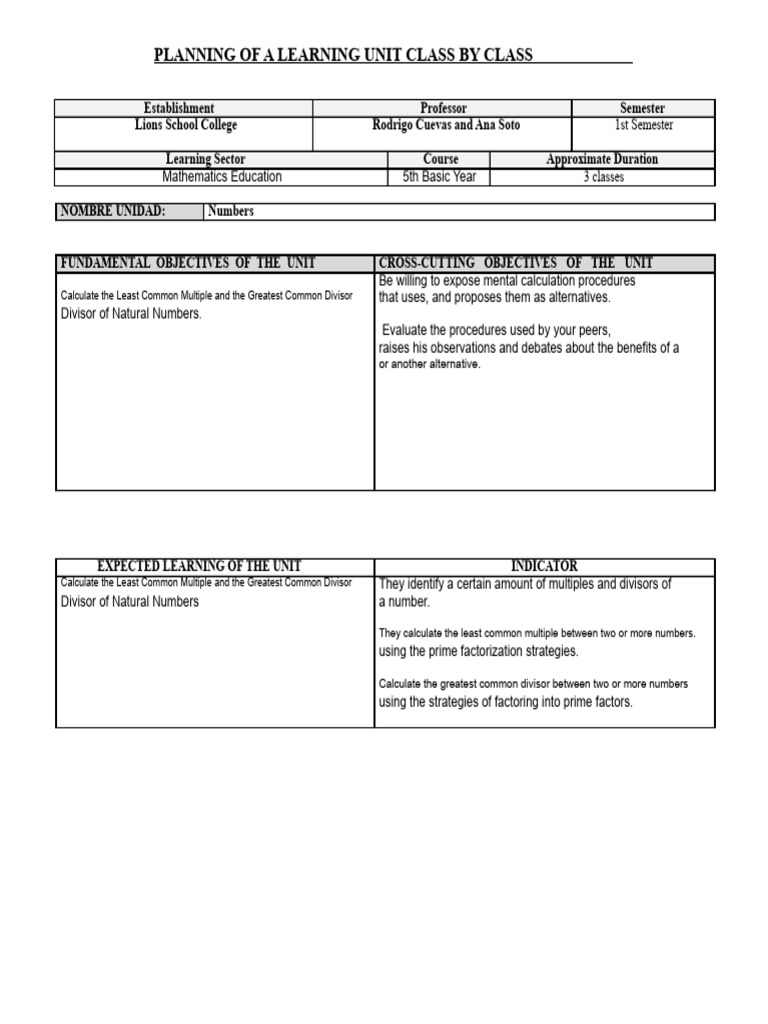 PLANNING OF A LEARNING UNIT CLASS BY CLASS

| Establishment | Professor | Semester |
|---|---|---|
| Lions School College | Rodrigo Cuevas and Ana Soto | 1st Semester |

| Learning Sector | Course | Approximate Duration |
|---|---|---|
| Mathematics Education | 5th Basic Year | 3 classes |

| NOMBRE UNIDAD: | Numbers |
|---|---|

| FUNDAMENTAL OBJECTIVES OF THE UNIT | CROSS-CUTTING OBJECTIVES OF THE UNIT |
|---|---|
| Calculate the Least Common Multiple and the Greatest Common Divisor Divisor of Natural Numbers. | Be willing to expose mental calculation procedures that uses, and proposes them as alternatives. Evaluate the procedures used by your peers, raises his observations and debates about the benefits of a or another alternative. |

| EXPECTED LEARNING OF THE UNIT | INDICATOR |
|---|---|
| Calculate the Least Common Multiple and the Greatest Common Divisor Divisor of Natural Numbers | They identify a certain amount of multiples and divisors of a number. They calculate the least common multiple between two or more numbers. using the prime factorization strategies. Calculate the greatest common divisor between two or more numbers using the strategies of factoring into prime factors. |